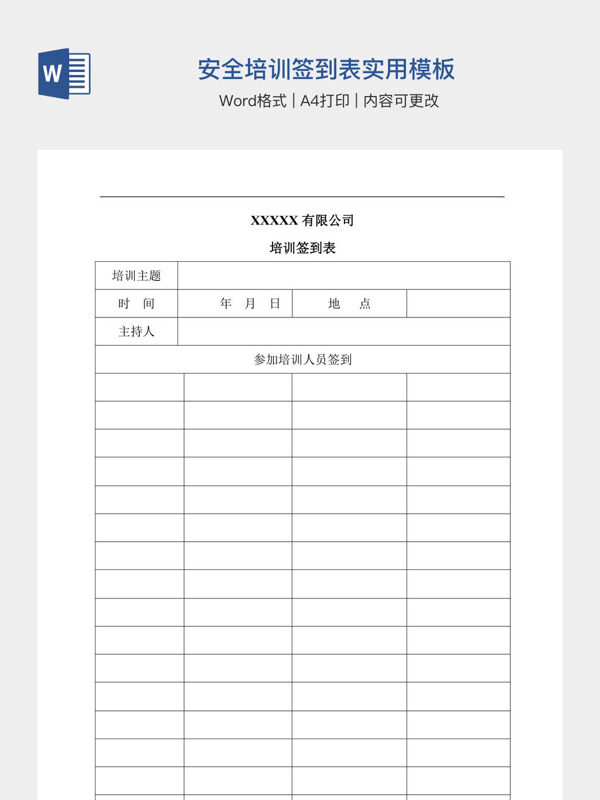 W

安全培训签到表实用模板

Word格式 | A4打印 | 内容可更改

XXXXX 有限公司

培训签到表

| 培训主题 | | | |
|---|---|---|---|
| 时　间 | 年　月　日 | 地　点 | |
| 主持人 | | | |
| 参加培训人员签到 | | | |
| | | | |
| | | | |
| | | | |
| | | | |
| | | | |
| | | | |
| | | | |
| | | | |
| | | | |
| | | | |
| | | | |
| | | | |
| | | | |
| | | | |
| | | | |